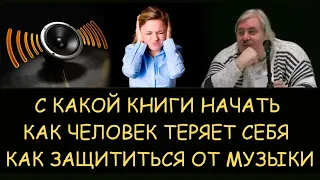 С КАКОЙ КНИГИ НАЧАТЬ
КАК ЧЕЛОВЕК ТЕРЯЕТ СЕБЯ
КАК ЗАЩИТИТЬСЯ ОТ МУЗЫКИ